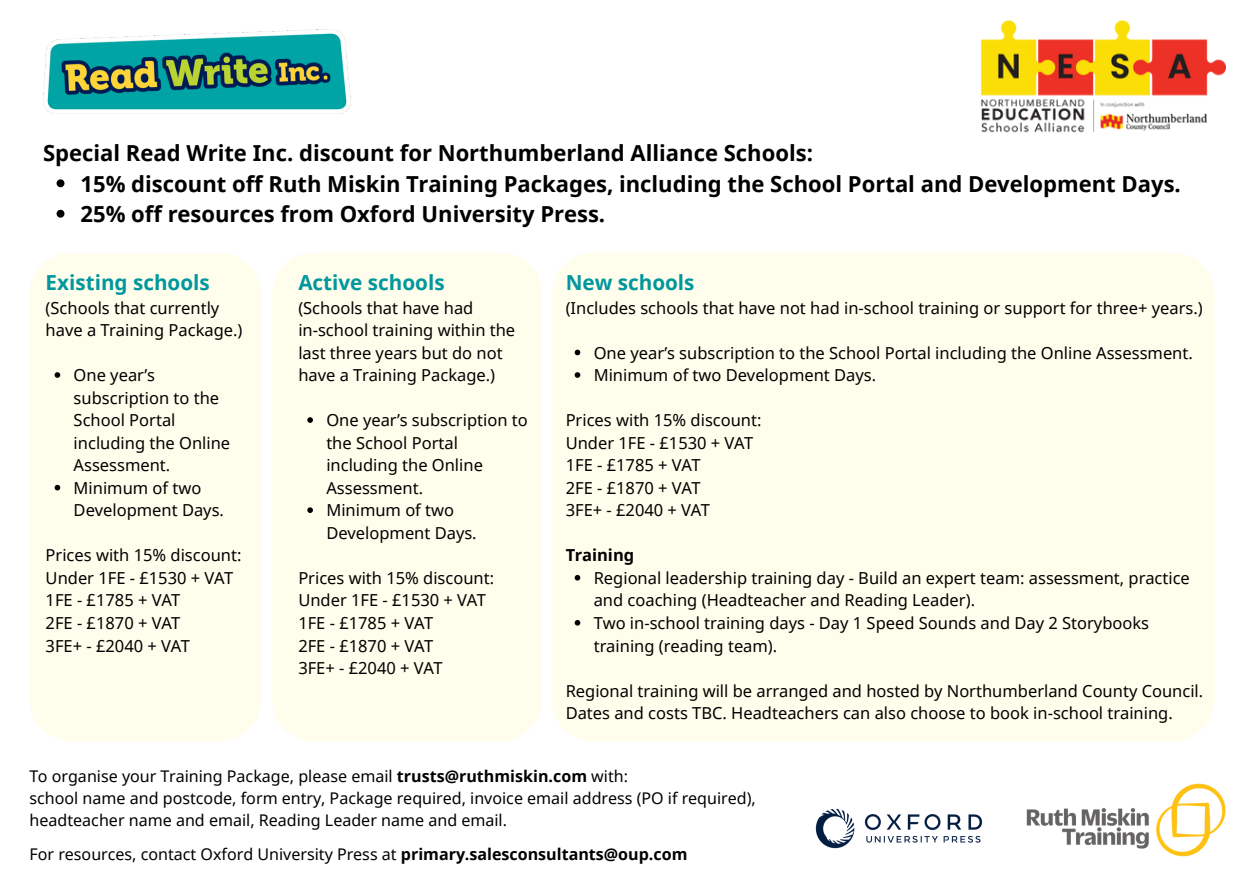 Read Write Inc.

N E S A
NORTHUMBERLAND EDUCATION Schools Alliance
In conjunction with Northumberland County Council

Special Read Write Inc. discount for Northumberland Alliance Schools:
• 15% discount off Ruth Miskin Training Packages, including the School Portal and Development Days.
• 25% off resources from Oxford University Press.

Existing schools
(Schools that currently have a Training Package.)

• One year's subscription to the School Portal including the Online Assessment.
• Minimum of two Development Days.

Prices with 15% discount:
Under 1FE - £1530 + VAT
1FE - £1785 + VAT
2FE - £1870 + VAT
3FE+ - £2040 + VAT

Active schools
(Schools that have had in-school training within the last three years but do not have a Training Package.)

• One year's subscription to the School Portal including the Online Assessment.
• Minimum of two Development Days.

Prices with 15% discount:
Under 1FE - £1530 + VAT
1FE - £1785 + VAT
2FE - £1870 + VAT
3FE+ - £2040 + VAT

New schools
(Includes schools that have not had in-school training or support for three+ years.)

• One year's subscription to the School Portal including the Online Assessment.
• Minimum of two Development Days.

Prices with 15% discount:
Under 1FE - £1530 + VAT
1FE - £1785 + VAT
2FE - £1870 + VAT
3FE+ - £2040 + VAT

Training
• Regional leadership training day - Build an expert team: assessment, practice and coaching (Headteacher and Reading Leader).
• Two in-school training days - Day 1 Speed Sounds and Day 2 Storybooks training (reading team).

Regional training will be arranged and hosted by Northumberland County Council. Dates and costs TBC. Headteachers can also choose to book in-school training.

To organise your Training Package, please email trusts@ruthmiskin.com with:
school name and postcode, form entry, Package required, invoice email address (PO if required), headteacher name and email, Reading Leader name and email.

For resources, contact Oxford University Press at primary.salesconsultants@oup.com

OXFORD UNIVERSITY PRESS

Ruth Miskin Training